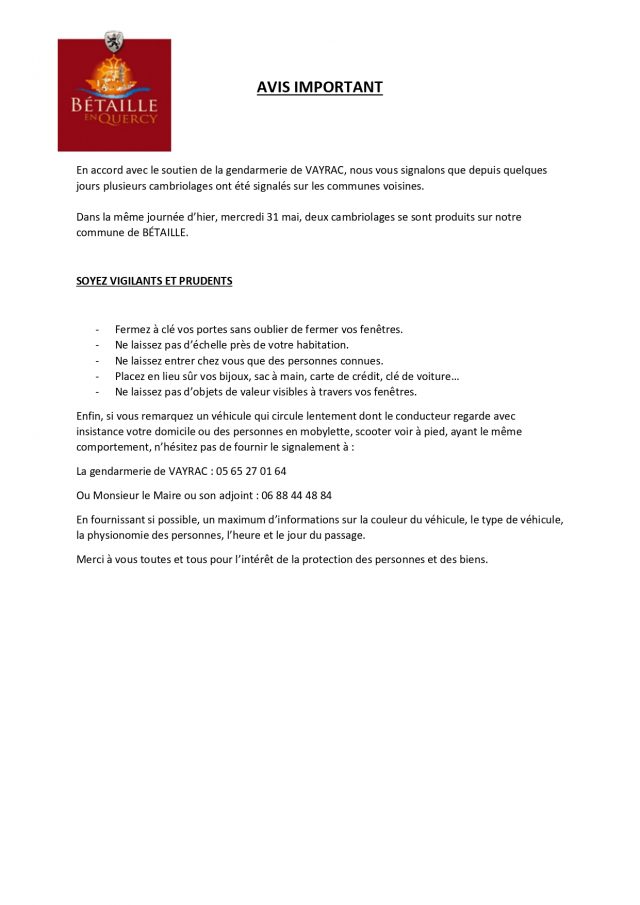 BÉTAILLE EN QUERCY

AVIS IMPORTANT

En accord avec le soutien de la gendarmerie de VAYRAC, nous vous signalons que depuis quelques jours plusieurs cambriolages ont été signalés sur les communes voisines.

Dans la même journée d'hier, mercredi 31 mai, deux cambriolages se sont produits sur notre commune de BÉTAILLE.

SOYEZ VIGILANTS ET PRUDENTS

- Fermez à clé vos portes sans oublier de fermer vos fenêtres.
- Ne laissez pas d'échelle près de votre habitation.
- Ne laissez entrer chez vous que des personnes connues.
- Placez en lieu sûr vos bijoux, sac à main, carte de crédit, clé de voiture…
- Ne laissez pas d'objets de valeur visibles à travers vos fenêtres.

Enfin, si vous remarquez un véhicule qui circule lentement dont le conducteur regarde avec insistance votre domicile ou des personnes en mobylette, scooter voir à pied, ayant le même comportement, n'hésitez pas de fournir le signalement à :

La gendarmerie de VAYRAC : 05 65 27 01 64

Ou Monsieur le Maire ou son adjoint : 06 88 44 48 84

En fournissant si possible, un maximum d'informations sur la couleur du véhicule, le type de véhicule, la physionomie des personnes, l'heure et le jour du passage.

Merci à vous toutes et tous pour l'intérêt de la protection des personnes et des biens.